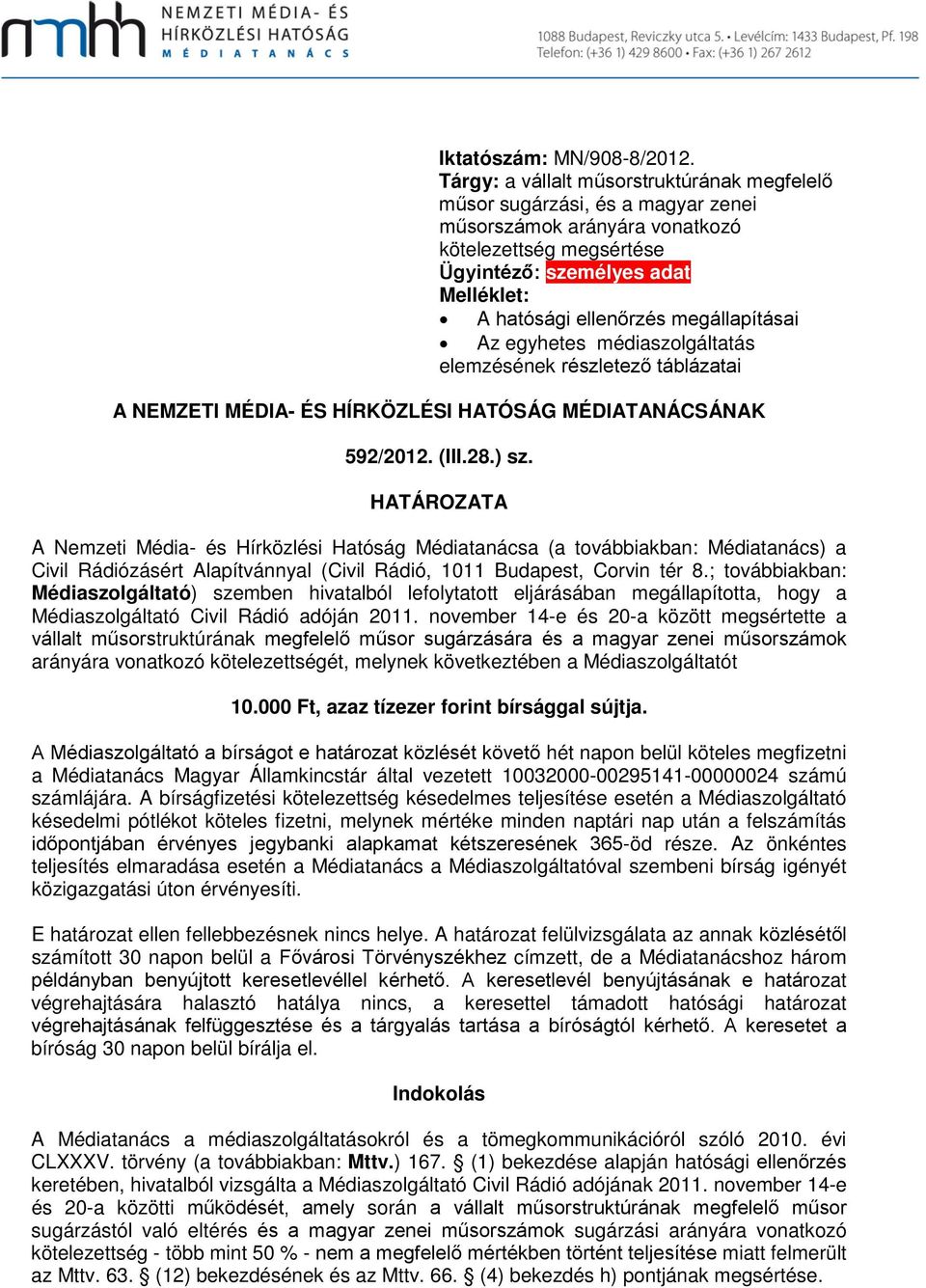 nmhh NEMZETI MÉDIA- ÉS HÍRKÖZLÉSI HATÓSÁG MÉDIATANÁCS

1088 Budapest, Reviczky utca 5. • Levélcím: 1433 Budapest, Pf. 198
Telefon: (+36 1) 429 8600 • Fax: (+36 1) 267 2612

Iktatószám: MN/908-8/2012.
Tárgy: a vállalt műsorstruktúrának megfelelő műsor sugárzási, és a magyar zenei műsorszámok arányára vonatkozó kötelezettség megsértése
Ügyintéző: személyes adat
Melléklet:
• A hatósági ellenőrzés megállapításai
• Az egyhetes médiaszolgáltatás elemzésének részletező táblázatai

A NEMZETI MÉDIA- ÉS HÍRKÖZLÉSI HATÓSÁG MÉDIATANÁCSÁNAK

592/2012. (III.28.) sz.

HATÁROZATA

A Nemzeti Média- és Hírközlési Hatóság Médiatanácsa (a továbbiakban: Médiatanács) a Civil Rádiózásért Alapítvánnyal (Civil Rádió, 1011 Budapest, Corvin tér 8.; továbbiakban: Médiaszolgáltató) szemben hivatalból lefolytatott eljárásában megállapította, hogy a Médiaszolgáltató Civil Rádió adóján 2011. november 14-e és 20-a között megsértette a vállalt műsorstruktúrának megfelelő műsor sugárzására és a magyar zenei műsorszámok arányára vonatkozó kötelezettségét, melynek következtében a Médiaszolgáltatót

10.000 Ft, azaz tízezer forint bírsággal sújtja.

A Médiaszolgáltató a bírságot e határozat közlését követő hét napon belül köteles megfizetni a Médiatanács Magyar Államkincstár által vezetett 10032000-00295141-00000024 számú számlájára. A bírságfizetési kötelezettség késedelmes teljesítése esetén a Médiaszolgáltató késedelmi pótlékot köteles fizetni, melynek mértéke minden naptári nap után a felszámítás időpontjában érvényes jegybanki alapkamat kétszeresének 365-öd része. Az önkéntes teljesítés elmaradása esetén a Médiatanács a Médiaszolgáltatóval szembeni bírság igényét közigazgatási úton érvényesíti.

E határozat ellen fellebbezésnek nincs helye. A határozat felülvizsgálata az annak közlésétől számított 30 napon belül a Fővárosi Törvényszékhez címzett, de a Médiatanácshoz három példányban benyújtott keresetlevéllel kérhető. A keresetlevél benyújtásának e határozat végrehajtására halasztó hatálya nincs, a keresettel támadott hatósági határozat végrehajtásának felfüggesztése és a tárgyalás tartása a bíróságtól kérhető. A keresetet a bíróság 30 napon belül bírálja el.

Indokolás

A Médiatanács a médiaszolgáltatásokról és a tömegkommunikációról szóló 2010. évi CLXXXV. törvény (a továbbiakban: Mttv.) 167. § (1) bekezdése alapján hatósági ellenőrzés keretében, hivatalból vizsgálta a Médiaszolgáltató Civil Rádió adójának 2011. november 14-e és 20-a közötti működését, amely során a vállalt műsorstruktúrának megfelelő műsor sugárzástól való eltérés és a magyar zenei műsorszámok sugárzási arányára vonatkozó kötelezettség - több mint 50 % - nem a megfelelő mértékben történt teljesítése miatt felmerült az Mttv. 63. § (12) bekezdésének és az Mttv. 66. § (4) bekezdés h) pontjának megsértése.